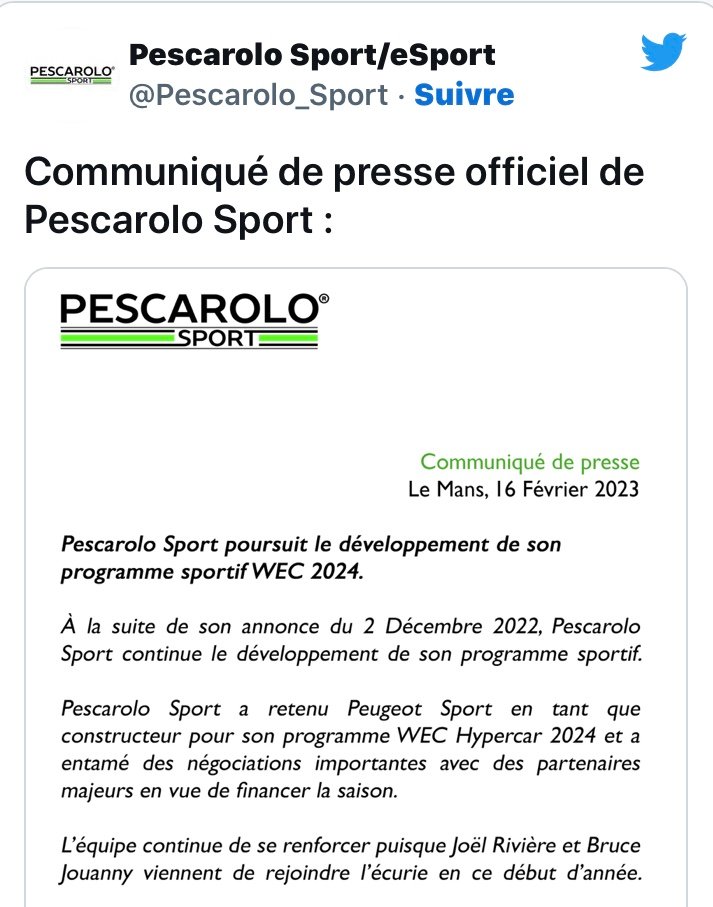 PESCAROLO® SPORT

Pescarolo Sport/eSport
@Pescarolo_Sport · Suivre

Communiqué de presse officiel de Pescarolo Sport :

PESCAROLO®
SPORT

Communiqué de presse
Le Mans, 16 Février 2023

Pescarolo Sport poursuit le développement de son programme sportif WEC 2024.

À la suite de son annonce du 2 Décembre 2022, Pescarolo Sport continue le développement de son programme sportif.

Pescarolo Sport a retenu Peugeot Sport en tant que constructeur pour son programme WEC Hypercar 2024 et a entamé des négociations importantes avec des partenaires majeurs en vue de financer la saison.

L'équipe continue de se renforcer puisque Joël Rivière et Bruce Jouanny viennent de rejoindre l'écurie en ce début d'année.